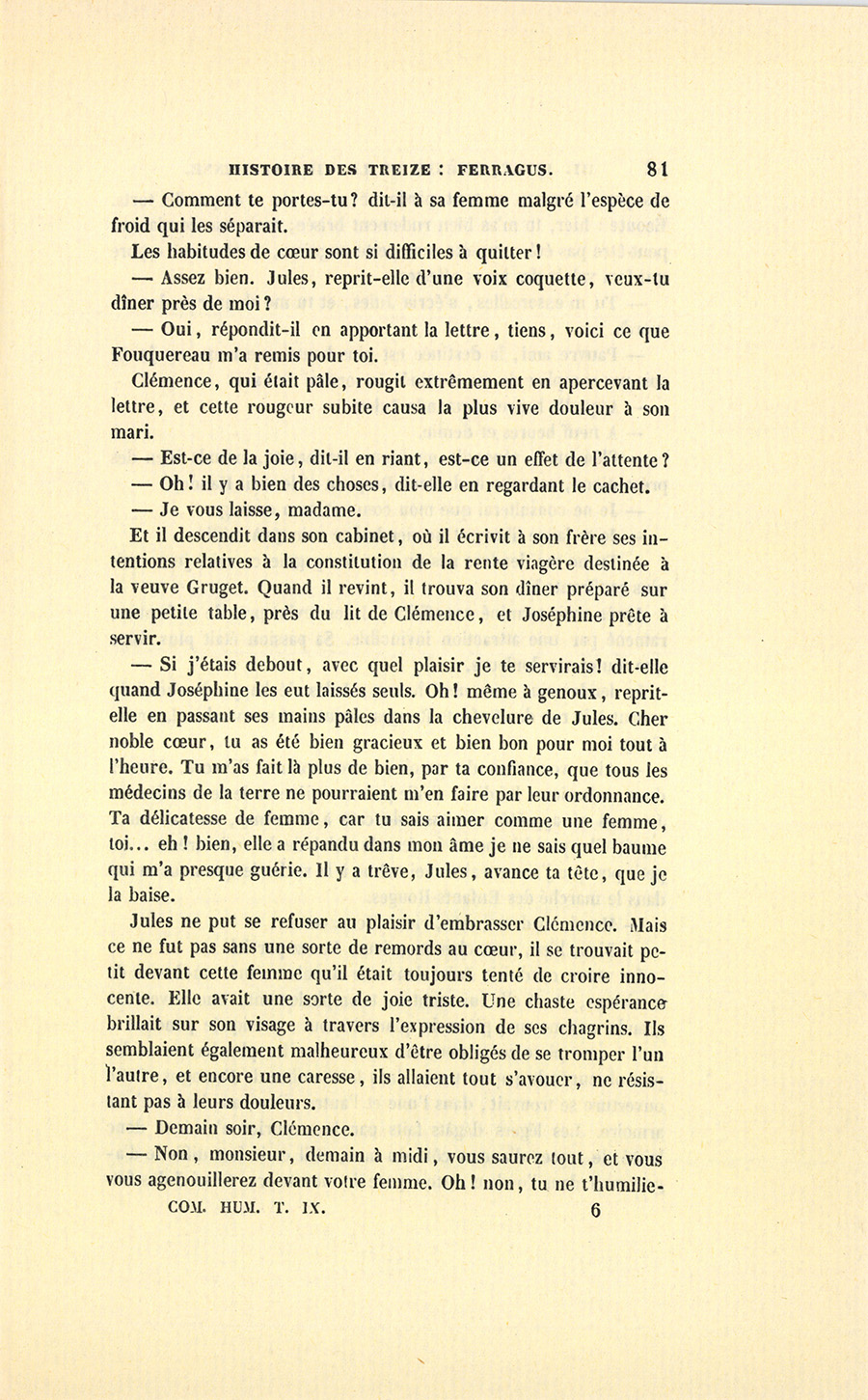 HISTOIRE DES TREIZE : FERRAGUS. 81

— Comment te portes-tu? dit-il à sa femme malgré l'espèce de froid qui les séparait.

Les habitudes de cœur sont si difficiles à quitter!

— Assez bien. Jules, reprit-elle d'une voix coquette, veux-tu dîner près de moi?

— Oui, répondit-il en apportant la lettre, tiens, voici ce que Fouquereau m'a remis pour toi.

Clémence, qui était pâle, rougit extrêmement en apercevant la lettre, et cette rougeur subite causa la plus vive douleur à son mari.

— Est-ce de la joie, dit-il en riant, est-ce un effet de l'attente?

— Oh! il y a bien des choses, dit-elle en regardant le cachet.

— Je vous laisse, madame.

Et il descendit dans son cabinet, où il écrivit à son frère ses intentions relatives à la constitution de la rente viagère destinée à la veuve Gruget. Quand il revint, il trouva son dîner préparé sur une petite table, près du lit de Clémence, et Joséphine prête à servir.

— Si j'étais debout, avec quel plaisir je te servirais! dit-elle quand Joséphine les eut laissés seuls. Oh! même à genoux, reprit-elle en passant ses mains pâles dans la chevelure de Jules. Cher noble cœur, tu as été bien gracieux et bien bon pour moi tout à l'heure. Tu m'as fait là plus de bien, par ta confiance, que tous les médecins de la terre ne pourraient m'en faire par leur ordonnance. Ta délicatesse de femme, car tu sais aimer comme une femme, toi... eh! bien, elle a répandu dans mon âme je ne sais quel baume qui m'a presque guérie. Il y a trêve, Jules, avance ta tête, que je la baise.

Jules ne put se refuser au plaisir d'embrasser Clémence. Mais ce ne fut pas sans une sorte de remords au cœur, il se trouvait petit devant cette femme qu'il était toujours tenté de croire innocente. Elle avait une sorte de joie triste. Une chaste espérance brillait sur son visage à travers l'expression de ses chagrins. Ils semblaient également malheureux d'être obligés de se tromper l'un l'autre, et encore une caresse, ils allaient tout s'avouer, ne résistant pas à leurs douleurs.

— Demain soir, Clémence.

— Non, monsieur, demain à midi, vous saurez tout, et vous vous agenouillerez devant votre femme. Oh! non, tu ne t'humilie-

COM. HUM. T. IX. 6